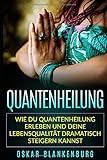 QUANTENHEILUNG

WIE DU QUANTENHEILUNG ERLEBEN UND DEINE LEBENSQUALITÄT DRAMATISCH STEIGERN KANNST

OSKAR BLANKENBURG